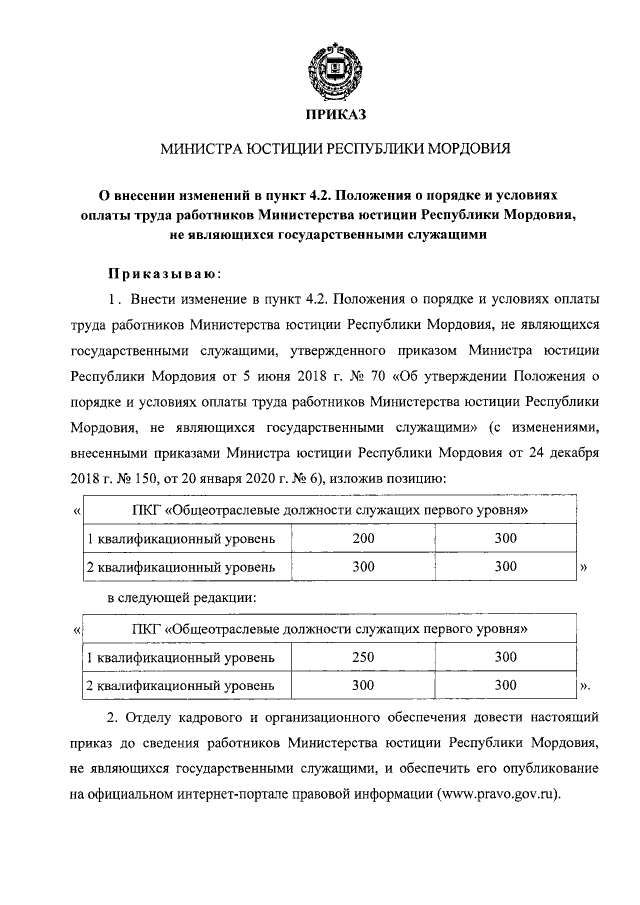 ПРИКАЗ

МИНИСТРА ЮСТИЦИИ РЕСПУБЛИКИ МОРДОВИЯ

О внесении изменений в пункт 4.2. Положения о порядке и условиях оплаты труда работников Министерства юстиции Республики Мордовия, не являющихся государственными служащими

Приказываю:

1. Внести изменение в пункт 4.2. Положения о порядке и условиях оплаты труда работников Министерства юстиции Республики Мордовия, не являющихся государственными служащими, утвержденного приказом Министра юстиции Республики Мордовия от 5 июня 2018 г. № 70 «Об утверждении Положения о порядке и условиях оплаты труда работников Министерства юстиции Республики Мордовия, не являющихся государственными служащими» (с изменениями, внесенными приказами Министра юстиции Республики Мордовия от 24 декабря 2018 г. № 150, от 20 января 2020 г. № 6), изложив позицию:

«
| ПКГ «Общеотраслевые должности служащих первого уровня» | | |
|---|---|---|
| 1 квалификационный уровень | 200 | 300 |
| 2 квалификационный уровень | 300 | 300 |
»

в следующей редакции:

«
| ПКГ «Общеотраслевые должности служащих первого уровня» | | |
|---|---|---|
| 1 квалификационный уровень | 250 | 300 |
| 2 квалификационный уровень | 300 | 300 |
».

2. Отделу кадрового и организационного обеспечения довести настоящий приказ до сведения работников Министерства юстиции Республики Мордовия, не являющихся государственными служащими, и обеспечить его опубликование на официальном интернет-портале правовой информации (www.pravo.gov.ru).